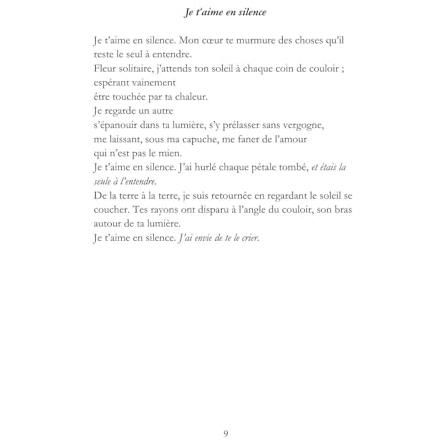 Je t'aime en silence

Je t'aime en silence. Mon cœur te murmure des choses qu'il reste le seul à entendre.
Fleur solitaire, j'attends ton soleil à chaque coin de couloir ;
espérant vainement
être touchée par ta chaleur.
Je regarde un autre
s'épanouir dans ta lumière, s'y prélasser sans vergogne,
me laissant, sous ma capuche, me faner de l'amour
qui n'est pas le mien.
Je t'aime en silence. J'ai hurlé chaque pétale tombé, et étais la seule à l'entendre.
De la terre à la terre, je suis retournée en regardant le soleil se coucher. Tes rayons ont disparu à l'angle du couloir, son bras autour de ta lumière.
Je t'aime en silence. J'ai envie de te le crier.

9